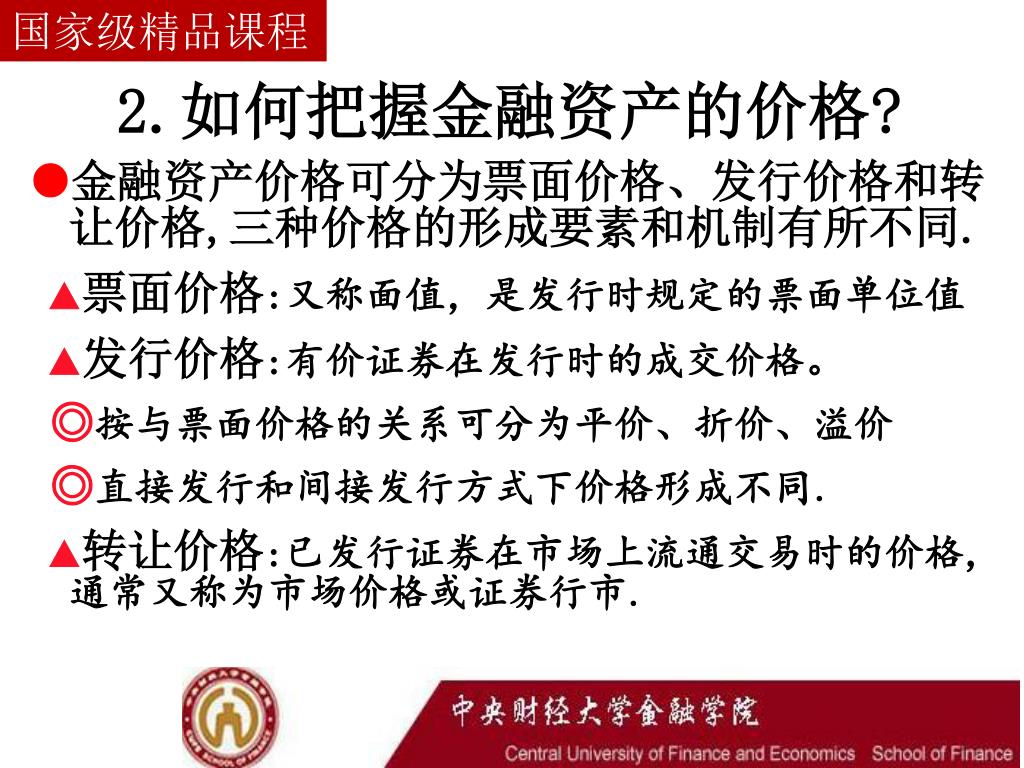 国家级精品课程

2.如何把握金融资产的价格?

●金融资产价格可分为票面价格、发行价格和转让价格,三种价格的形成要素和机制有所不同.

▲票面价格:又称面值,是发行时规定的票面单位值

▲发行价格:有价证券在发行时的成交价格。

◎按与票面价格的关系可分为平价、折价、溢价

◎直接发行和间接发行方式下价格形成不同.

▲转让价格:已发行证券在市场上流通交易时的价格,通常又称为市场价格或证券行市.

中央财经大学金融学院
Central University of Finance and Economics School of Finance